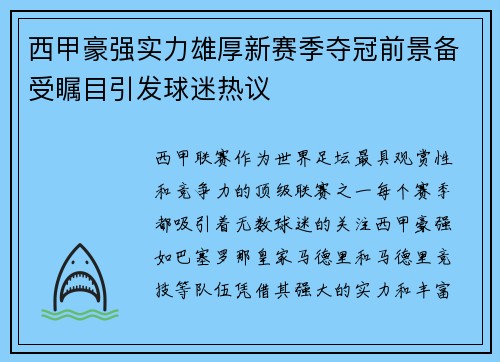 西甲豪强实力雄厚新赛季夺冠前景备受瞩目引发球迷热议

西甲联赛作为世界足坛最具观赏性和竞争力的顶级联赛之一每个赛季都吸引着无数球迷的关注西甲豪强如巴塞罗那皇家马德里和马德里竞技等队伍凭借其强大的实力和丰富